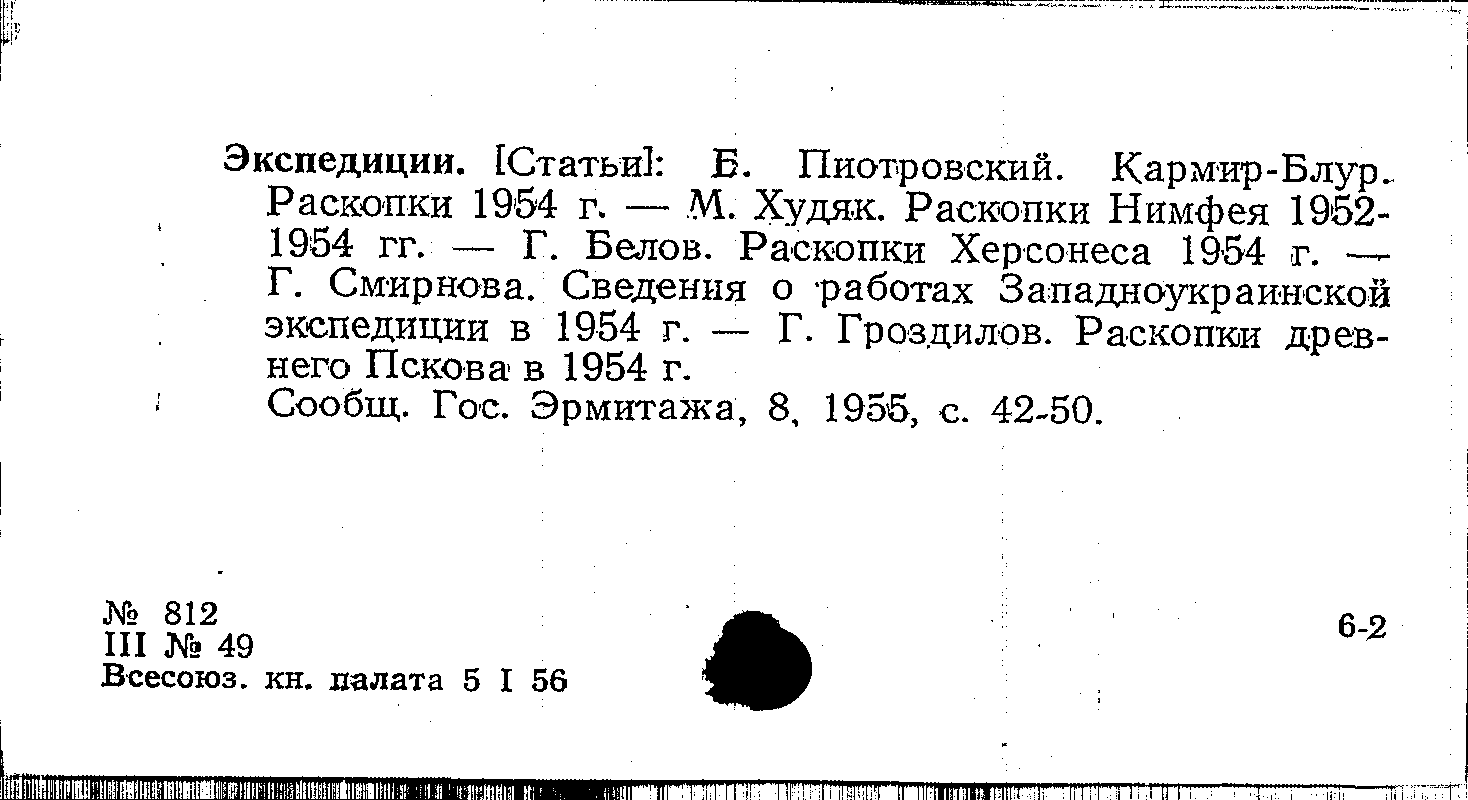 Экспедиции. [Статьи]: Б. Пиотровский. Кармир-Блур. Раскопки 1954 г. — М. Худяк. Раскопки Нимфея 1952-1954 гг. — Г. Белов. Раскопки Херсонеса 1954 г. — Г. Смирнова. Сведения о работах Западноукраинской экспедиции в 1954 г. — Г. Гроздилов. Раскопки древнего Пскова в 1954 г.

Сообщ. Гос. Эрмитажа, 8, 1955, с. 42-50.

№ 812
III № 49
Всесоюз. кн. палата 5 I 56

6-2